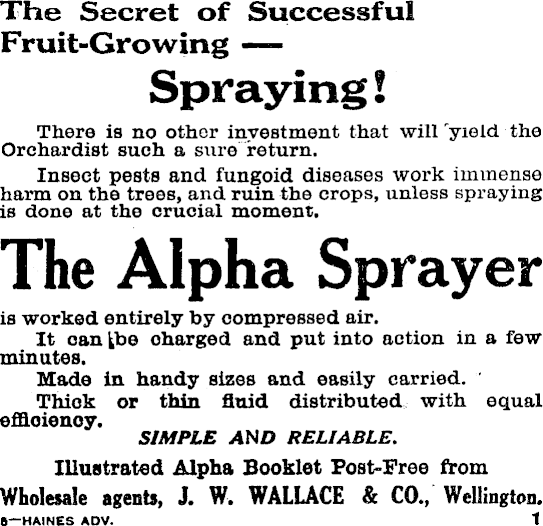 The Secret of Successful Fruit-Growing —

Spraying!

There is no other investment that will yield the Orchardist such a sure return.

Insect pests and fungoid diseases work immense harm on the trees, and ruin the crops, unless spraying is done at the crucial moment.

The Alpha Sprayer

is worked entirely by compressed air.

It can be charged and put into action in a few minutes.

Made in handy sizes and easily carried.

Thick or thin fluid distributed with equal efficiency.

SIMPLE AND RELIABLE.

Illustrated Alpha Booklet Post-Free from

Wholesale agents, J. W. WALLACE & CO., Wellington.

8—HAINES ADV. 1